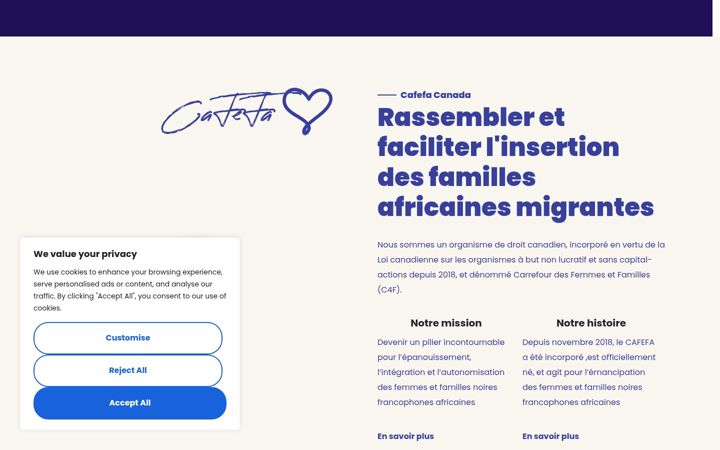 CaFeFa

Cafefa Canada

Rassembler et faciliter l'insertion des familles africaines migrantes

Nous sommes un organisme de droit canadien, incorporé en vertu de la Loi canadienne sur les organismes à but non lucratif et sans capital-actions depuis 2018, et dénommé Carrefour des Femmes et Familles (C4F).

Notre mission

Devenir un pilier incontournable pour l'épanouissement, l'intégration et l'autonomisation des femmes et familles noires francophones africaines

En savoir plus

Notre histoire

Depuis novembre 2018, le CAFEFA a été incorporé ,est officiellement né, et agit pour l'émancipation des femmes et familles noires francophones africaines

En savoir plus

We value your privacy

We use cookies to enhance your browsing experience, serve personalised ads or content, and analyse our traffic. By clicking "Accept All", you consent to our use of cookies.

Customise

Reject All

Accept All